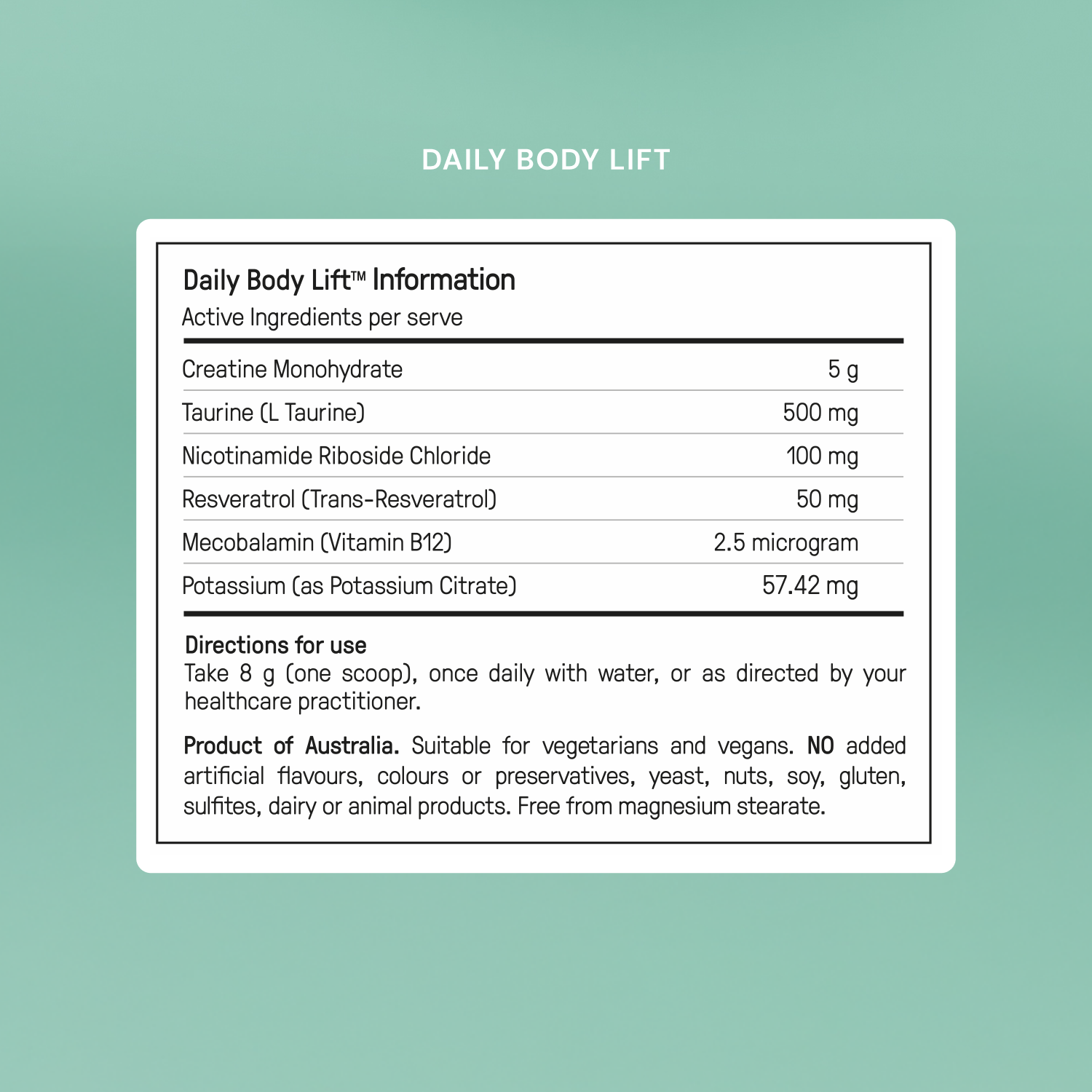 DAILY BODY LIFT

Daily Body Lift™ Information
Active Ingredients per serve

| | |
|---|---|
| Creatine Monohydrate | 5 g |
| Taurine (L Taurine) | 500 mg |
| Nicotinamide Riboside Chloride | 100 mg |
| Resveratrol (Trans-Resveratrol) | 50 mg |
| Mecobalamin (Vitamin B12) | 2.5 microgram |
| Potassium (as Potassium Citrate) | 57.42 mg |

Directions for use
Take 8 g (one scoop), once daily with water, or as directed by your healthcare practitioner.

Product of Australia. Suitable for vegetarians and vegans. NO added artificial flavours, colours or preservatives, yeast, nuts, soy, gluten, sulfites, dairy or animal products. Free from magnesium stearate.